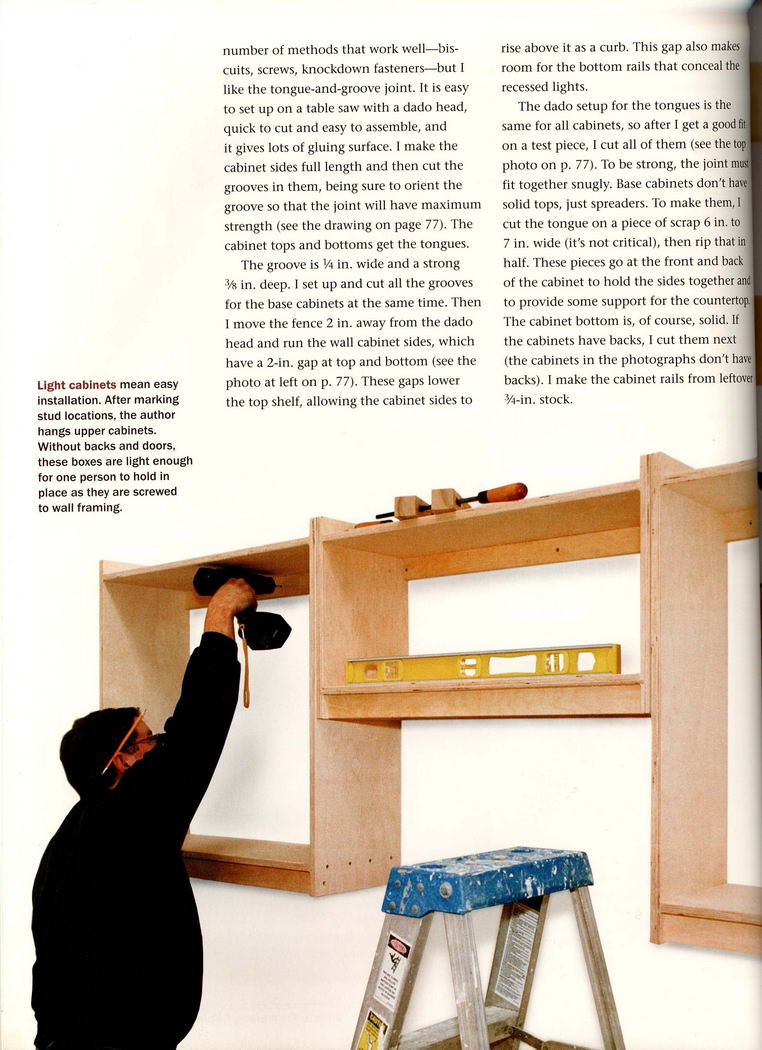 number of methods that work well—biscuits, screws, knockdown fasteners—but I like the tongue-and-groove joint. It is easy to set up on a table saw with a dado head, quick to cut and easy to assemble, and it gives lots of gluing surface. I make the cabinet sides full length and then cut the grooves in them, being sure to orient the groove so that the joint will have maximum strength (see the drawing on page 77). The cabinet tops and bottoms get the tongues.

The groove is ¼ in. wide and a strong ⅜ in. deep. I set up and cut all the grooves for the base cabinets at the same time. Then I move the fence 2 in. away from the dado head and run the wall cabinet sides, which have a 2-in. gap at top and bottom (see the photo at left on p. 77). These gaps lower the top shelf, allowing the cabinet sides to rise above it as a curb. This gap also makes room for the bottom rails that conceal the recessed lights.

The dado setup for the tongues is the same for all cabinets, so after I get a good fit on a test piece, I cut all of them (see the top photo on p. 77). To be strong, the joint must fit together snugly. Base cabinets don't have solid tops, just spreaders. To make them, I cut the tongue on a piece of scrap 6 in. to 7 in. wide (it's not critical), then rip that in half. These pieces go at the front and back of the cabinet to hold the sides together and to provide some support for the countertop. The cabinet bottom is, of course, solid. If the cabinets have backs, I cut them next (the cabinets in the photographs don't have backs). I make the cabinet rails from leftover ¾-in. stock.

Light cabinets mean easy installation. After marking stud locations, the author hangs upper cabinets. Without backs and doors, these boxes are light enough for one person to hold in place as they are screwed to wall framing.